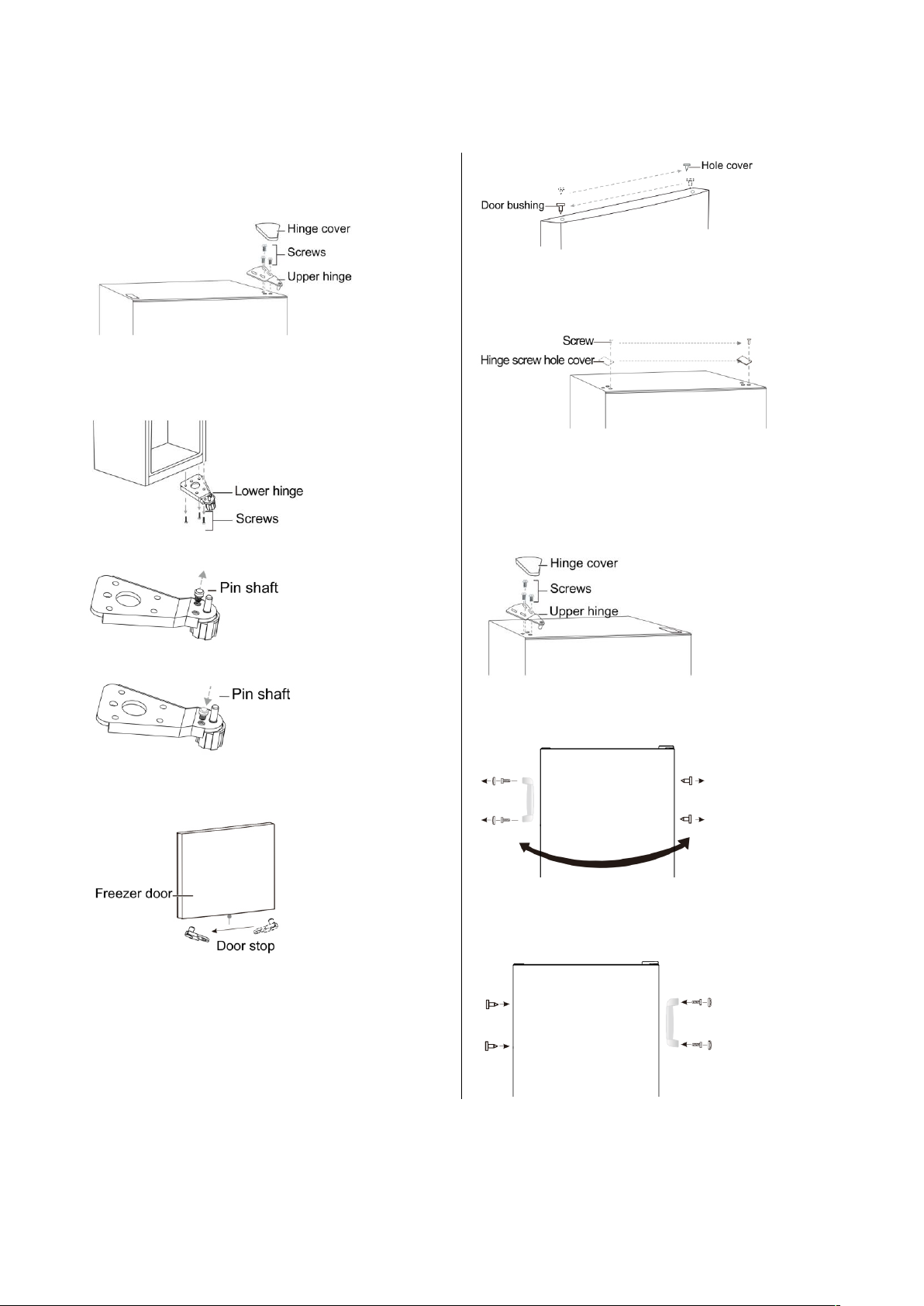 Hinge cover
Screws
Upper hinge

Lower hinge
Screws

Pin shaft

Pin shaft

Freezer door
Door stop

Hole cover
Door bushing

Screw
Hinge screw hole cover

Hinge cover
Screws
Upper hinge